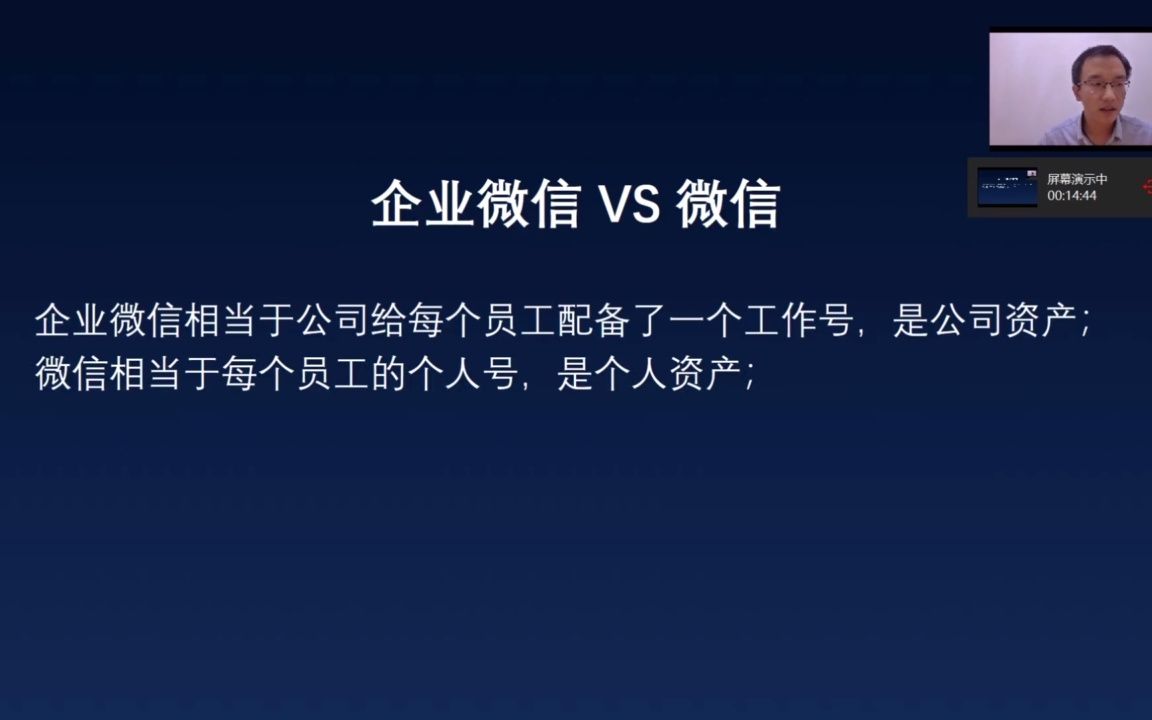 屏幕演示中
00:14:44

企业微信 VS 微信

企业微信相当于公司给每个员工配备了一个工作号，是公司资产；
微信相当于每个员工的个人号，是个人资产；